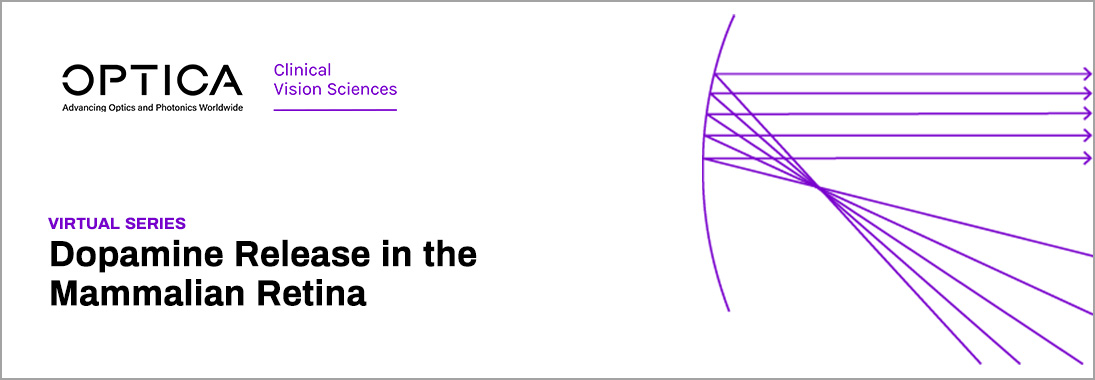 OPTICA
Advancing Optics and Photonics Worldwide

Clinical Vision Sciences

VIRTUAL SERIES

Dopamine Release in the Mammalian Retina